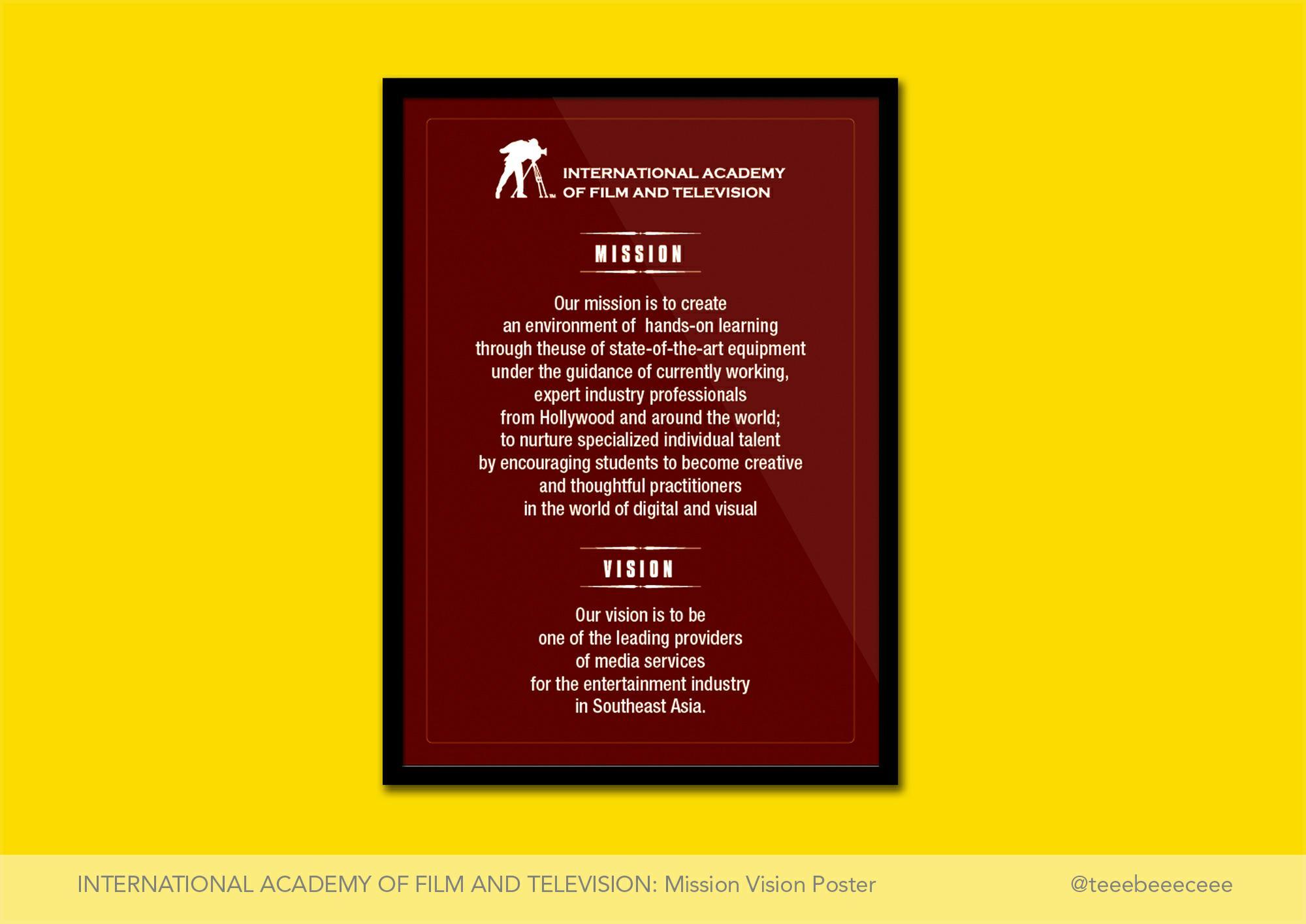 INTERNATIONAL ACADEMY
OF FILM AND TELEVISION

MISSION

Our mission is to create an environment of hands-on learning through theuse of state-of-the-art equipment under the guidance of currently working, expert industry professionals from Hollywood and around the world; to nurture specialized individual talent by encouraging students to become creative and thoughtful practitioners in the world of digital and visual

VISION

Our vision is to be one of the leading providers of media services for the entertainment industry in Southeast Asia.

INTERNATIONAL ACADEMY OF FILM AND TELEVISION: Mission Vision Poster

@teeebeeeceee